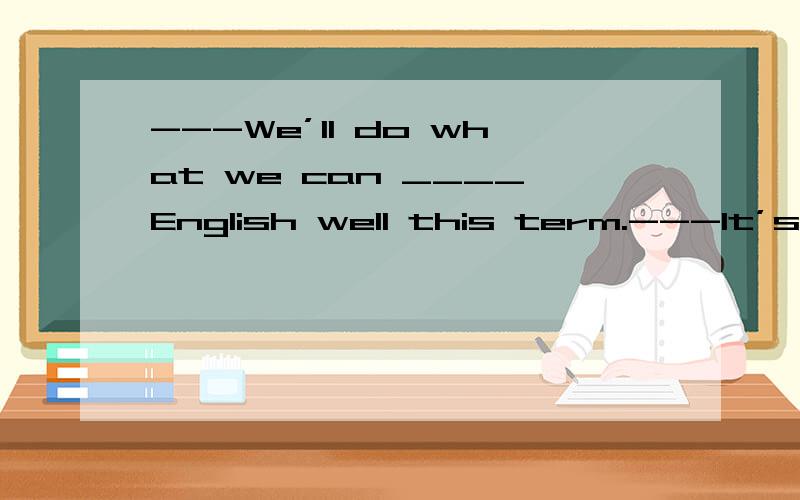 ---We'll do what we can ____ English well this term.---It's